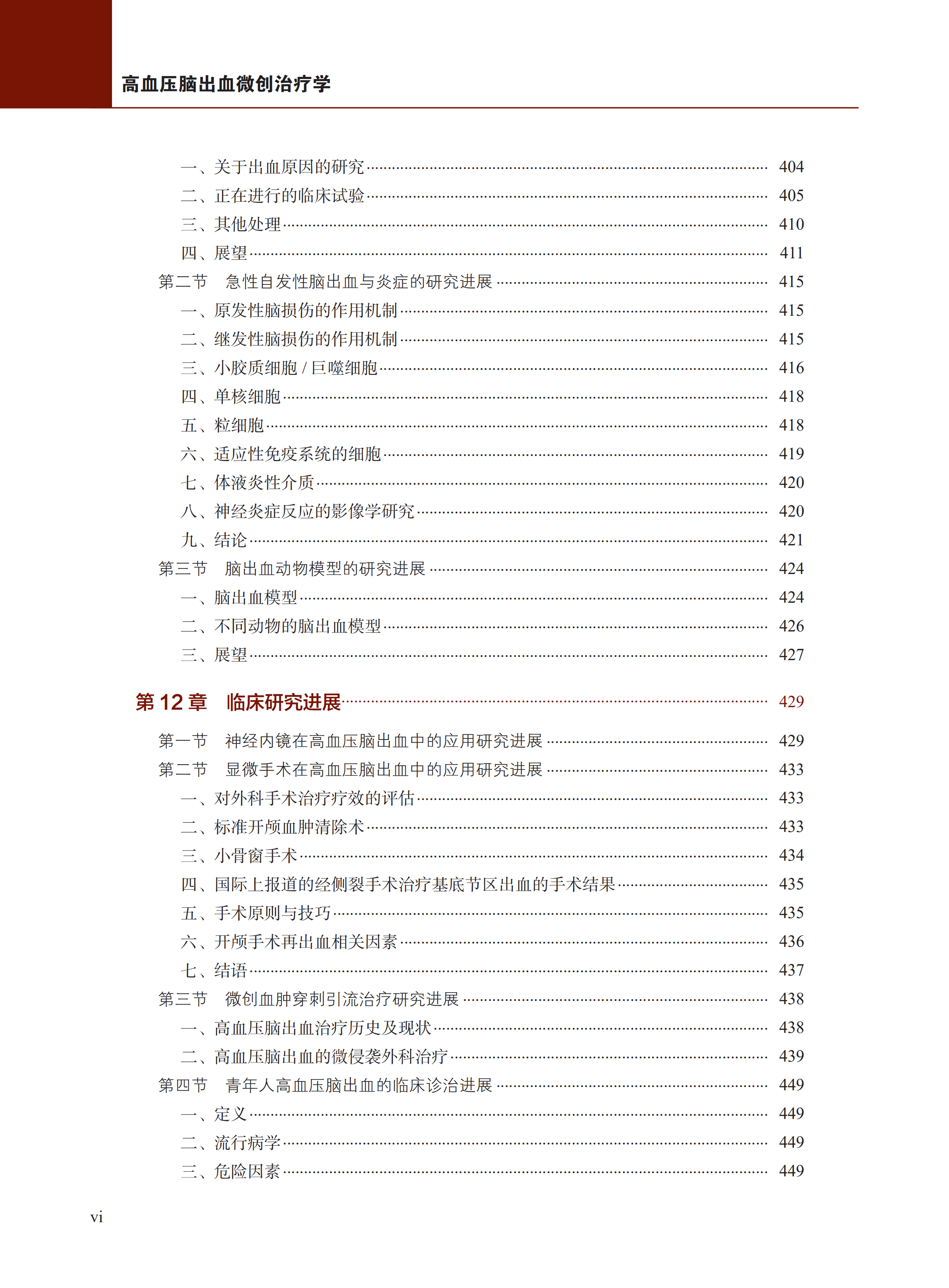 高血压脑出血微创治疗学

一、关于出血原因的研究 …… 404
二、正在进行的临床试验 …… 405
三、其他处理 …… 410
四、展望 …… 411
第二节　急性自发性脑出血与炎症的研究进展 …… 415
一、原发性脑损伤的作用机制 …… 415
二、继发性脑损伤的作用机制 …… 415
三、小胶质细胞 / 巨噬细胞 …… 416
四、单核细胞 …… 418
五、粒细胞 …… 418
六、适应性免疫系统的细胞 …… 419
七、体液炎性介质 …… 420
八、神经炎症反应的影像学研究 …… 420
九、结论 …… 421
第三节　脑出血动物模型的研究进展 …… 424
一、脑出血模型 …… 424
二、不同动物的脑出血模型 …… 426
三、展望 …… 427

第 12 章　临床研究进展 …… 429

第一节　神经内镜在高血压脑出血中的应用研究进展 …… 429
第二节　显微手术在高血压脑出血中的应用研究进展 …… 433
一、对外科手术治疗疗效的评估 …… 433
二、标准开颅血肿清除术 …… 433
三、小骨窗手术 …… 434
四、国际上报道的经侧裂手术治疗基底节区出血的手术结果 …… 435
五、手术原则与技巧 …… 435
六、开颅手术再出血相关因素 …… 436
七、结语 …… 437
第三节　微创血肿穿刺引流治疗研究进展 …… 438
一、高血压脑出血治疗历史及现状 …… 438
二、高血压脑出血的微侵袭外科治疗 …… 439
第四节　青年人高血压脑出血的临床诊治进展 …… 449
一、定义 …… 449
二、流行病学 …… 449
三、危险因素 …… 449

vi